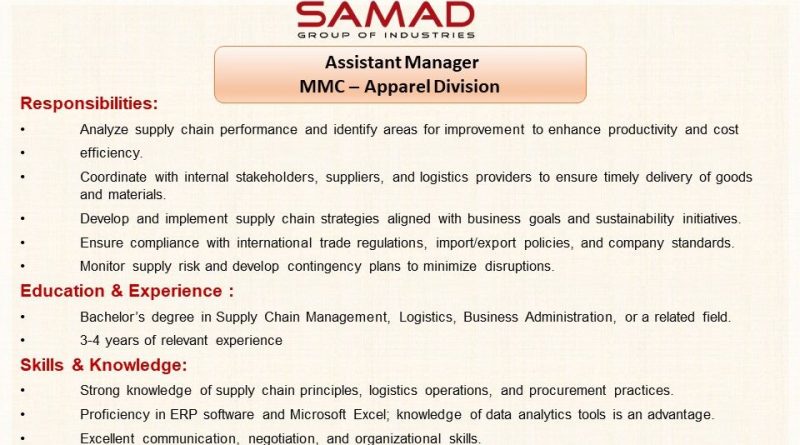 SAMAD
GROUP OF INDUSTRIES

Assistant Manager
MMC – Apparel Division

Responsibilities:

• Analyze supply chain performance and identify areas for improvement to enhance productivity and cost

• efficiency.

• Coordinate with internal stakeholders, suppliers, and logistics providers to ensure timely delivery of goods and materials.

• Develop and implement supply chain strategies aligned with business goals and sustainability initiatives.

• Ensure compliance with international trade regulations, import/export policies, and company standards.

• Monitor supply risk and develop contingency plans to minimize disruptions.

Education & Experience :

• Bachelor's degree in Supply Chain Management, Logistics, Business Administration, or a related field.

• 3-4 years of relevant experience

Skills & Knowledge:

• Strong knowledge of supply chain principles, logistics operations, and procurement practices.

• Proficiency in ERP software and Microsoft Excel; knowledge of data analytics tools is an advantage.

• Excellent communication, negotiation, and organizational skills.